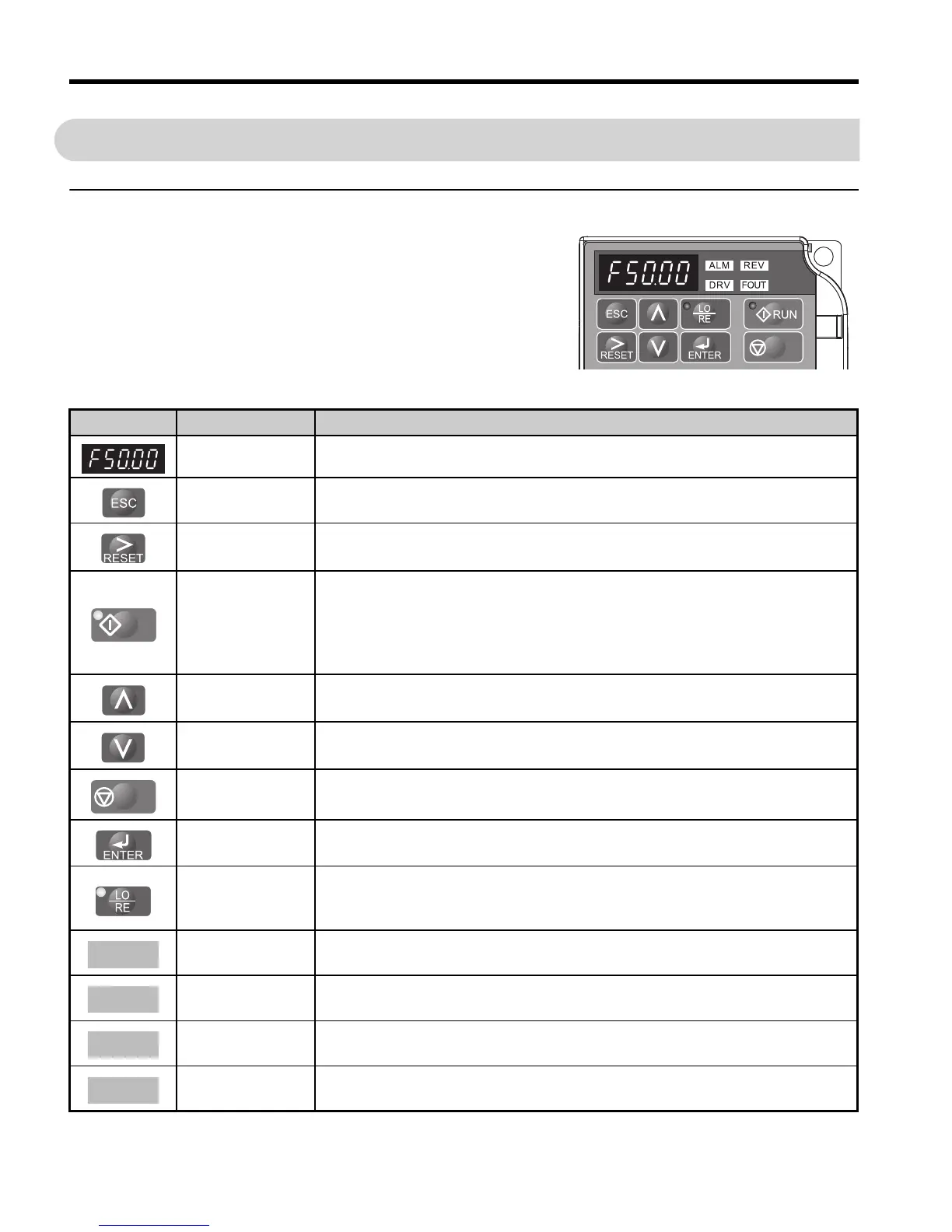 F50.00

ALM REV

DRV FOUT

ESC

LO
RE

RUN

RESET

ENTER

F50.00

ESC

RESET

ENTER

LO
RE